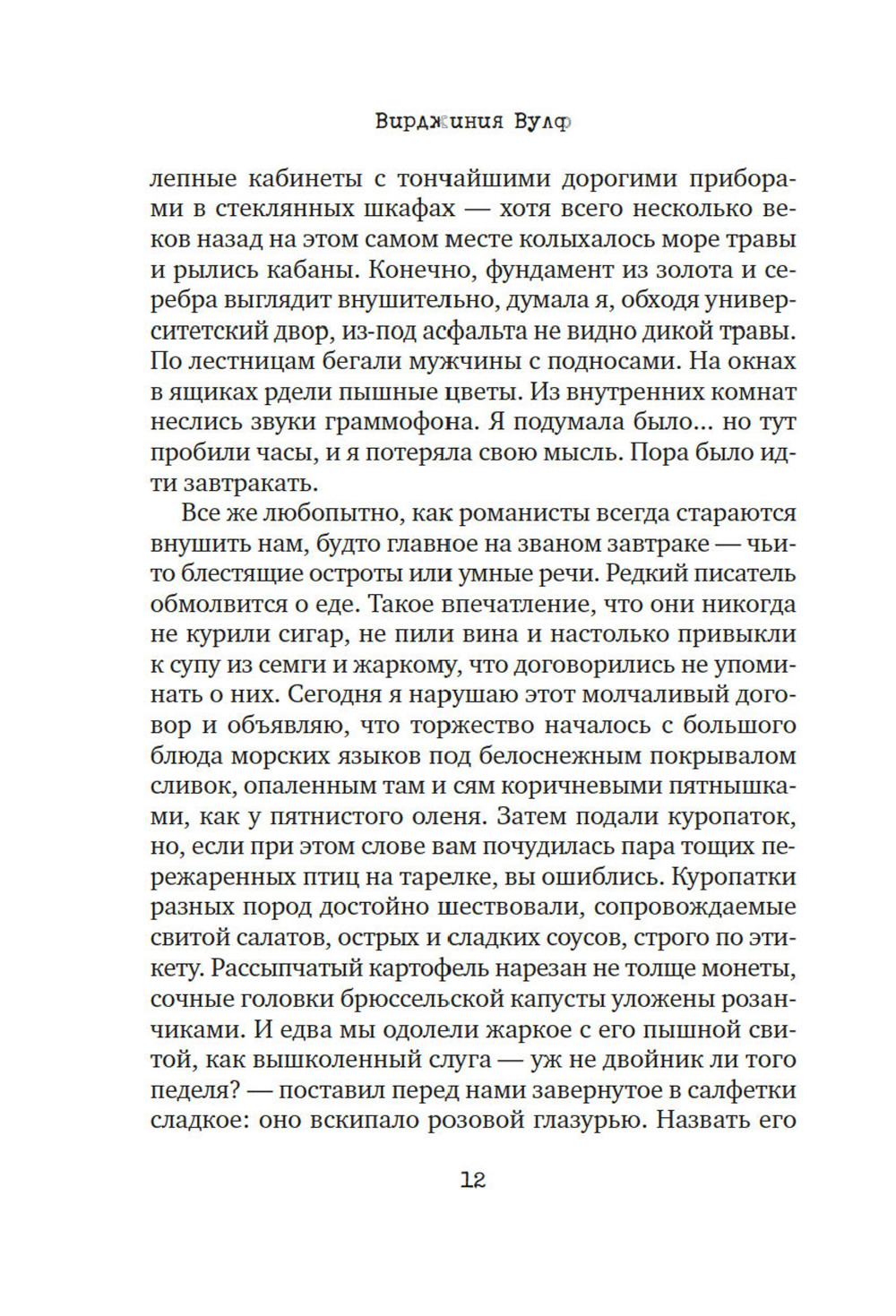 Вирджиния Вулф

лепные кабинеты с тончайшими дорогими приборами в стеклянных шкафах — хотя всего несколько веков назад на этом самом месте колыхалось море травы и рылись кабаны. Конечно, фундамент из золота и серебра выглядит внушительно, думала я, обходя университетский двор, из-под асфальта не видно дикой травы. По лестницам бегали мужчины с подносами. На окнах в ящиках рдели пышные цветы. Из внутренних комнат неслись звуки граммофона. Я подумала было... но тут пробили часы, и я потеряла свою мысль. Пора было идти завтракать.

Все же любопытно, как романисты всегда стараются внушить нам, будто главное на званом завтраке — чьи-то блестящие остроты или умные речи. Редкий писатель обмолвится о еде. Такое впечатление, что они никогда не курили сигар, не пили вина и настолько привыкли к супу из семги и жаркому, что договорились не упоминать о них. Сегодня я нарушаю этот молчаливый договор и объявляю, что торжество началось с большого блюда морских языков под белоснежным покрывалом сливок, опаленным там и сям коричневыми пятнышками, как у пятнистого оленя. Затем подали куропаток, но, если при этом слове вам почудилась пара тощих пережаренных птиц на тарелке, вы ошиблись. Куропатки разных пород достойно шествовали, сопровождаемые свитой салатов, острых и сладких соусов, строго по этикету. Рассыпчатый картофель нарезан не толще монеты, сочные головки брюссельской капусты уложены розанчиками. И едва мы одолели жаркое с его пышной свитой, как вышколенный слуга — уж не двойник ли того педеля? — поставил перед нами завернутое в салфетки сладкое: оно вскипало розовой глазурью. Назвать его

12